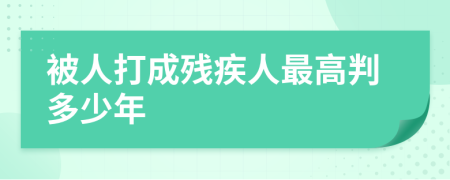 被人打成残疾人最高判多少年